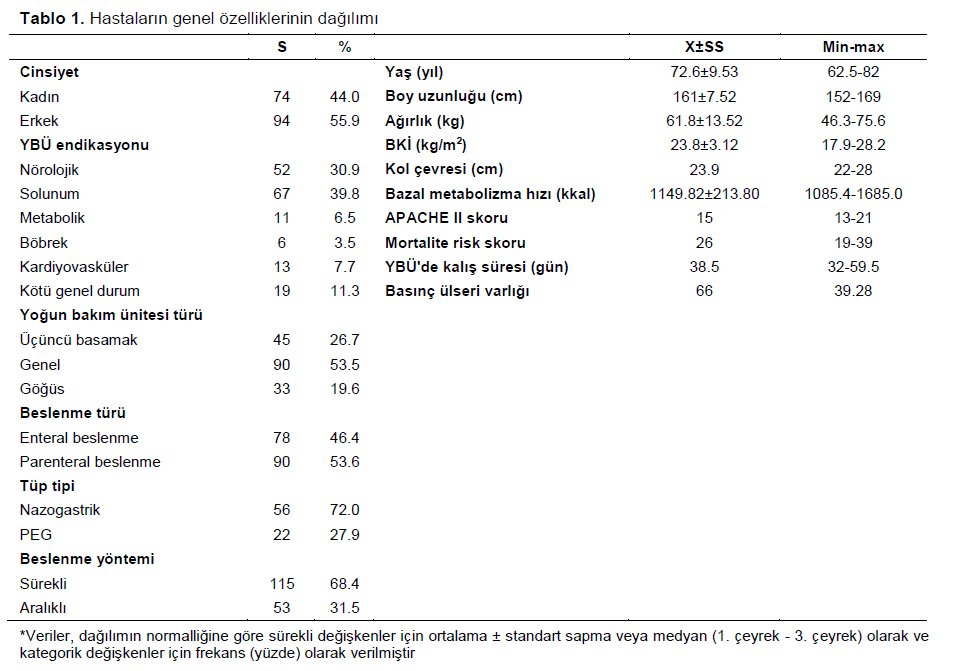 **Tablo 1.** Hastaların genel özelliklerinin dağılımı

| | S | % | | X±SS | Min-max |
|---|---|---|---|---|---|
| **Cinsiyet** | | | **Yaş (yıl)** | 72.6±9.53 | 62.5-82 |
| Kadın | 74 | 44.0 | **Boy uzunluğu (cm)** | 161±7.52 | 152-169 |
| Erkek | 94 | 55.9 | **Ağırlık (kg)** | 61.8±13.52 | 46.3-75.6 |
| **YBÜ endikasyonu** | | | **BKİ (kg/m$^2$)** | 23.8±3.12 | 17.9-28.2 |
| Nörolojik | 52 | 30.9 | **Kol çevresi (cm)** | 23.9 | 22-28 |
| Solunum | 67 | 39.8 | **Bazal metabolizma hızı (kkal)** | 1149.82±213.80 | 1085.4-1685.0 |
| Metabolik | 11 | 6.5 | **APACHE II skoru** | 15 | 13-21 |
| Böbrek | 6 | 3.5 | **Mortalite risk skoru** | 26 | 19-39 |
| Kardiyovasküler | 13 | 7.7 | **YBÜ'de kalış süresi (gün)** | 38.5 | 32-59.5 |
| Kötü genel durum | 19 | 11.3 | **Basınç ülseri varlığı** | 66 | 39.28 |
| **Yoğun bakım ünitesi türü** | | | | | |
| Üçüncü basamak | 45 | 26.7 | | | |
| Genel | 90 | 53.5 | | | |
| Göğüs | 33 | 19.6 | | | |
| **Beslenme türü** | | | | | |
| Enteral beslenme | 78 | 46.4 | | | |
| Parenteral beslenme | 90 | 53.6 | | | |
| **Tüp tipi** | | | | | |
| Nazogastrik | 56 | 72.0 | | | |
| PEG | 22 | 27.9 | | | |
| **Beslenme yöntemi** | | | | | |
| Sürekli | 115 | 68.4 | | | |
| Aralıklı | 53 | 31.5 | | | |

*Veriler, dağılımın normalliğine göre sürekli değişkenler için ortalama ± standart sapma veya medyan (1. çeyrek - 3. çeyrek) olarak ve kategorik değişkenler için frekans (yüzde) olarak verilmiştir